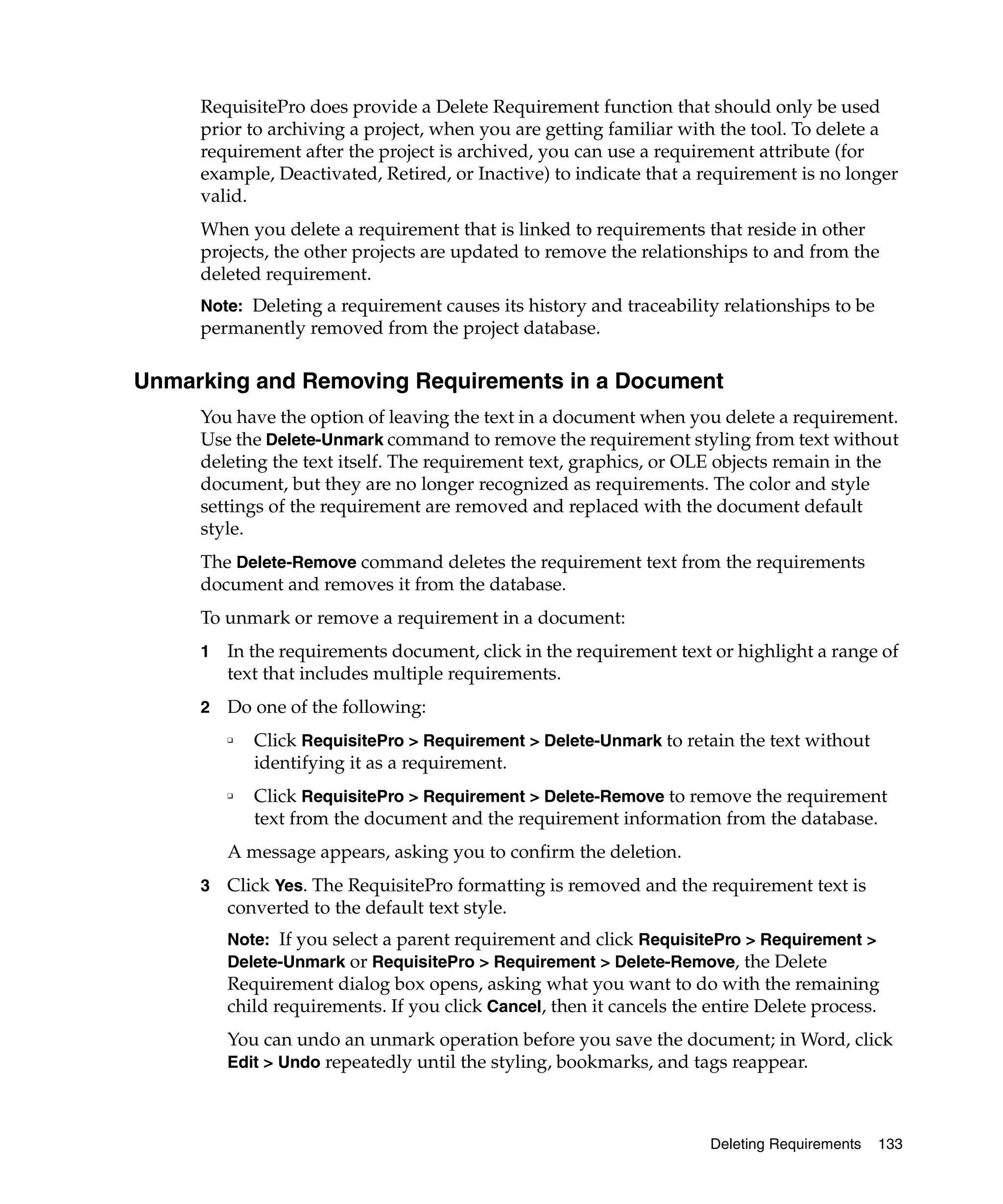 RequisitePro does provide a Delete Requirement function that should only be used prior to archiving a project, when you are getting familiar with the tool. To delete a requirement after the project is archived, you can use a requirement attribute (for example, Deactivated, Retired, or Inactive) to indicate that a requirement is no longer valid.

When you delete a requirement that is linked to requirements that reside in other projects, the other projects are updated to remove the relationships to and from the deleted requirement.

Note: Deleting a requirement causes its history and traceability relationships to be permanently removed from the project database.

Unmarking and Removing Requirements in a Document

You have the option of leaving the text in a document when you delete a requirement. Use the Delete-Unmark command to remove the requirement styling from text without deleting the text itself. The requirement text, graphics, or OLE objects remain in the document, but they are no longer recognized as requirements. The color and style settings of the requirement are removed and replaced with the document default style.

The Delete-Remove command deletes the requirement text from the requirements document and removes it from the database.

To unmark or remove a requirement in a document:

1 In the requirements document, click in the requirement text or highlight a range of text that includes multiple requirements.

2 Do one of the following:

❑ Click RequisitePro > Requirement > Delete-Unmark to retain the text without identifying it as a requirement.

❑ Click RequisitePro > Requirement > Delete-Remove to remove the requirement text from the document and the requirement information from the database.

A message appears, asking you to confirm the deletion.

3 Click Yes. The RequisitePro formatting is removed and the requirement text is converted to the default text style.

Note: If you select a parent requirement and click RequisitePro > Requirement > Delete-Unmark or RequisitePro > Requirement > Delete-Remove, the Delete Requirement dialog box opens, asking what you want to do with the remaining child requirements. If you click Cancel, then it cancels the entire Delete process.

You can undo an unmark operation before you save the document; in Word, click Edit > Undo repeatedly until the styling, bookmarks, and tags reappear.

Deleting Requirements 133